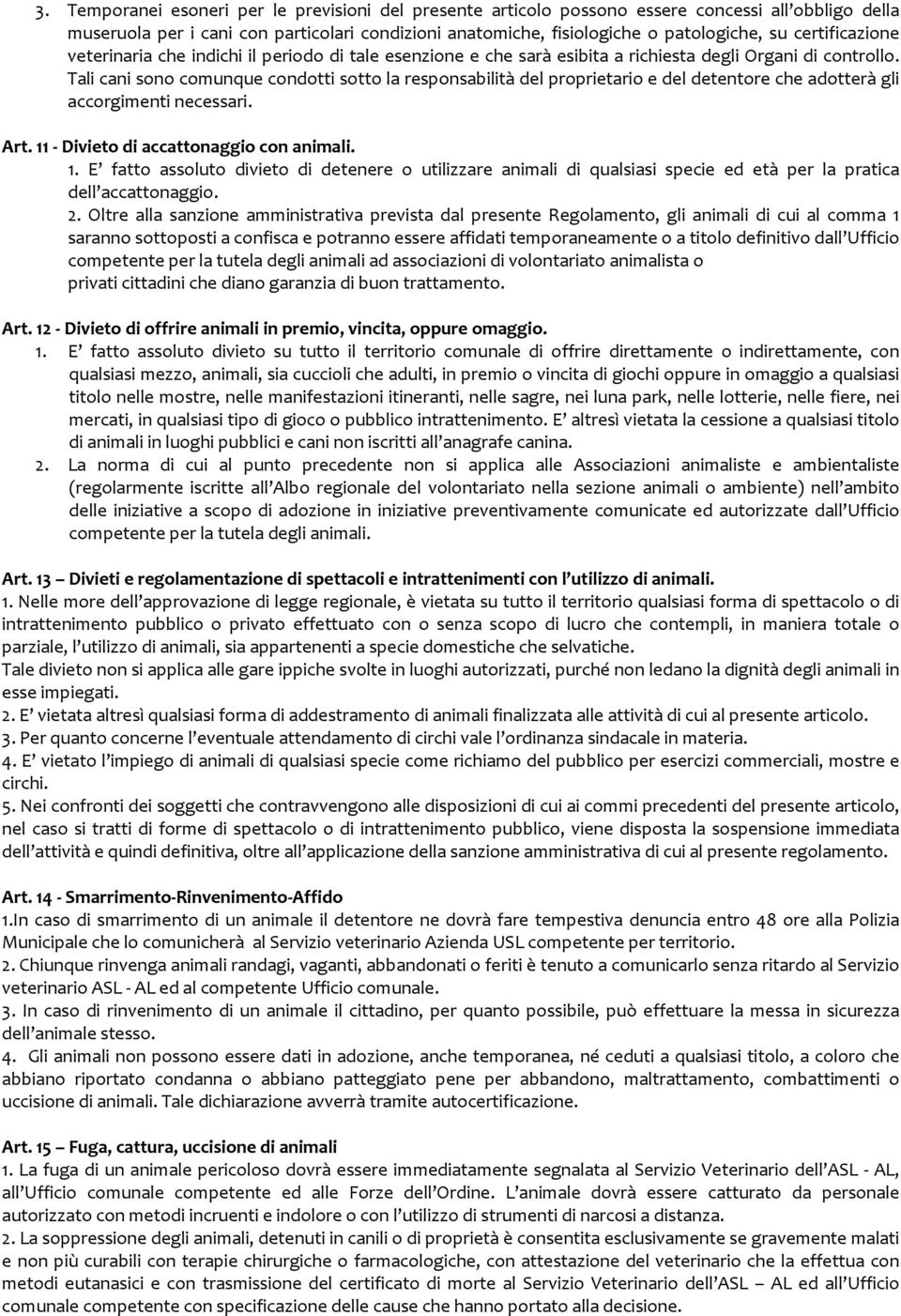 3. Temporanei esoneri per le previsioni del presente articolo possono essere concessi all'obbligo della museruola per i cani con particolari condizioni anatomiche, fisiologiche o patologiche, su certificazione veterinaria che indichi il periodo di tale esenzione e che sarà esibita a richiesta degli Organi di controllo. Tali cani sono comunque condotti sotto la responsabilità del proprietario e del detentore che adotterà gli accorgimenti necessari.

Art. 11 - Divieto di accattonaggio con animali.
1. E' fatto assoluto divieto di detenere o utilizzare animali di qualsiasi specie ed età per la pratica dell'accattonaggio.
2. Oltre alla sanzione amministrativa prevista dal presente Regolamento, gli animali di cui al comma 1 saranno sottoposti a confisca e potranno essere affidati temporaneamente o a titolo definitivo dall'Ufficio competente per la tutela degli animali ad associazioni di volontariato animalista o privati cittadini che diano garanzia di buon trattamento.

Art. 12 - Divieto di offrire animali in premio, vincita, oppure omaggio.
1. E' fatto assoluto divieto su tutto il territorio comunale di offrire direttamente o indirettamente, con qualsiasi mezzo, animali, sia cuccioli che adulti, in premio o vincita di giochi oppure in omaggio a qualsiasi titolo nelle mostre, nelle manifestazioni itineranti, nelle sagre, nei luna park, nelle lotterie, nelle fiere, nei mercati, in qualsiasi tipo di gioco o pubblico intrattenimento. E' altresì vietata la cessione a qualsiasi titolo di animali in luoghi pubblici e cani non iscritti all'anagrafe canina.
2. La norma di cui al punto precedente non si applica alle Associazioni animaliste e ambientaliste (regolarmente iscritte all'Albo regionale del volontariato nella sezione animali o ambiente) nell'ambito delle iniziative a scopo di adozione in iniziative preventivamente comunicate ed autorizzate dall'Ufficio competente per la tutela degli animali.

Art. 13 – Divieti e regolamentazione di spettacoli e intrattenimenti con l'utilizzo di animali.
1. Nelle more dell'approvazione di legge regionale, è vietata su tutto il territorio qualsiasi forma di spettacolo o di intrattenimento pubblico o privato effettuato con o senza scopo di lucro che contempli, in maniera totale o parziale, l'utilizzo di animali, sia appartenenti a specie domestiche che selvatiche.
Tale divieto non si applica alle gare ippiche svolte in luoghi autorizzati, purché non ledano la dignità degli animali in esse impiegati.
2. E' vietata altresì qualsiasi forma di addestramento di animali finalizzata alle attività di cui al presente articolo.
3. Per quanto concerne l'eventuale attendamento di circhi vale l'ordinanza sindacale in materia.
4. E' vietato l'impiego di animali di qualsiasi specie come richiamo del pubblico per esercizi commerciali, mostre e circhi.
5. Nei confronti dei soggetti che contravvengono alle disposizioni di cui ai commi precedenti del presente articolo, nel caso si tratti di forme di spettacolo o di intrattenimento pubblico, viene disposta la sospensione immediata dell'attività e quindi definitiva, oltre all'applicazione della sanzione amministrativa di cui al presente regolamento.

Art. 14 - Smarrimento-Rinvenimento-Affido
1.In caso di smarrimento di un animale il detentore ne dovrà fare tempestiva denuncia entro 48 ore alla Polizia Municipale che lo comunicherà al Servizio veterinario Azienda USL competente per territorio.
2. Chiunque rinvenga animali randagi, vaganti, abbandonati o feriti è tenuto a comunicarlo senza ritardo al Servizio veterinario ASL - AL ed al competente Ufficio comunale.
3. In caso di rinvenimento di un animale il cittadino, per quanto possibile, può effettuare la messa in sicurezza dell'animale stesso.
4. Gli animali non possono essere dati in adozione, anche temporanea, né ceduti a qualsiasi titolo, a coloro che abbiano riportato condanna o abbiano patteggiato pene per abbandono, maltrattamento, combattimenti o uccisione di animali. Tale dichiarazione avverrà tramite autocertificazione.

Art. 15 – Fuga, cattura, uccisione di animali
1. La fuga di un animale pericoloso dovrà essere immediatamente segnalata al Servizio Veterinario dell'ASL - AL, all'Ufficio comunale competente ed alle Forze dell'Ordine. L'animale dovrà essere catturato da personale autorizzato con metodi incruenti e indolore o con l'utilizzo di strumenti di narcosi a distanza.
2. La soppressione degli animali, detenuti in canili o di proprietà è consentita esclusivamente se gravemente malati e non più curabili con terapie chirurgiche o farmacologiche, con attestazione del veterinario che la effettua con metodi eutanasici e con trasmissione del certificato di morte al Servizio Veterinario dell'ASL – AL ed all'Ufficio comunale competente con specificazione delle cause che hanno portato alla decisione.